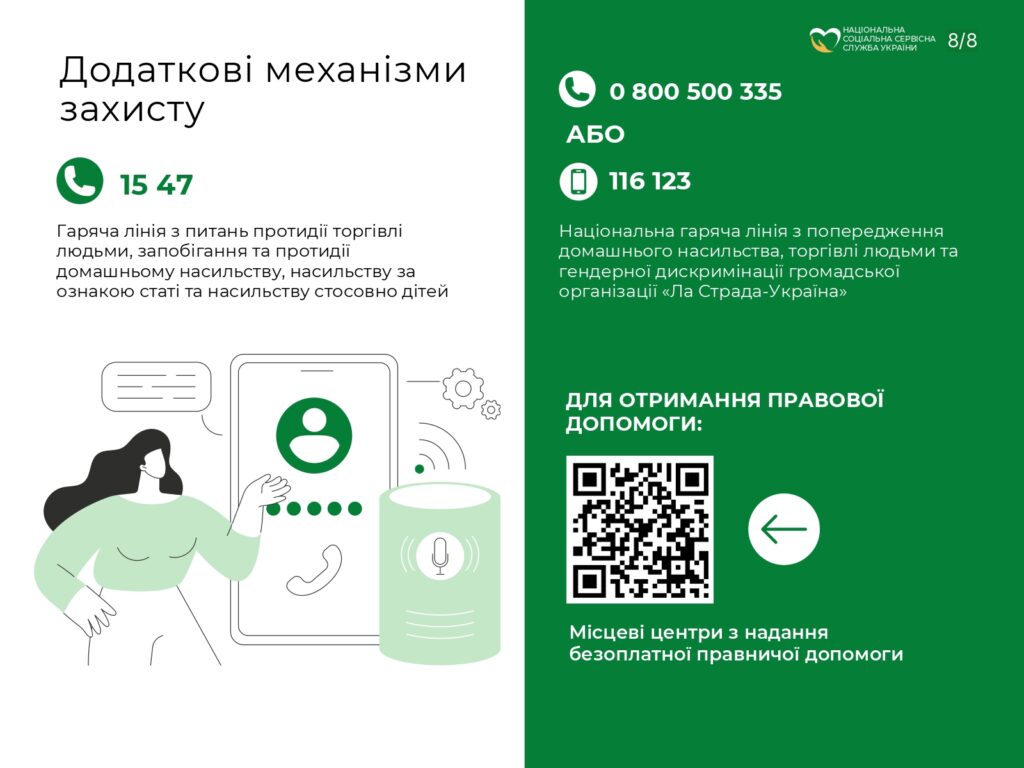 Додаткові механізми захисту

15 47

Гаряча лінія з питань протидії торгівлі людьми, запобігання та протидії домашньому насильству, насильству за ознакою статі та насильству стосовно дітей

НАЦІОНАЛЬНА СОЦІАЛЬНА СЕРВІСНА СЛУЖБА УКРАЇНИ 8/8

0 800 500 335

АБО

116 123

Національна гаряча лінія з попередження домашнього насильства, торгівлі людьми та гендерної дискримінації громадської організації «Ла Страда-Україна»

ДЛЯ ОТРИМАННЯ ПРАВОВОЇ ДОПОМОГИ:

Місцеві центри з надання безоплатної правничої допомоги